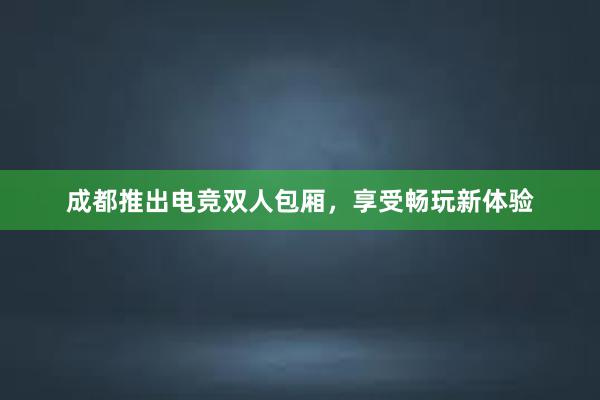 成都推出电竞双人包厢，享受畅玩新体验